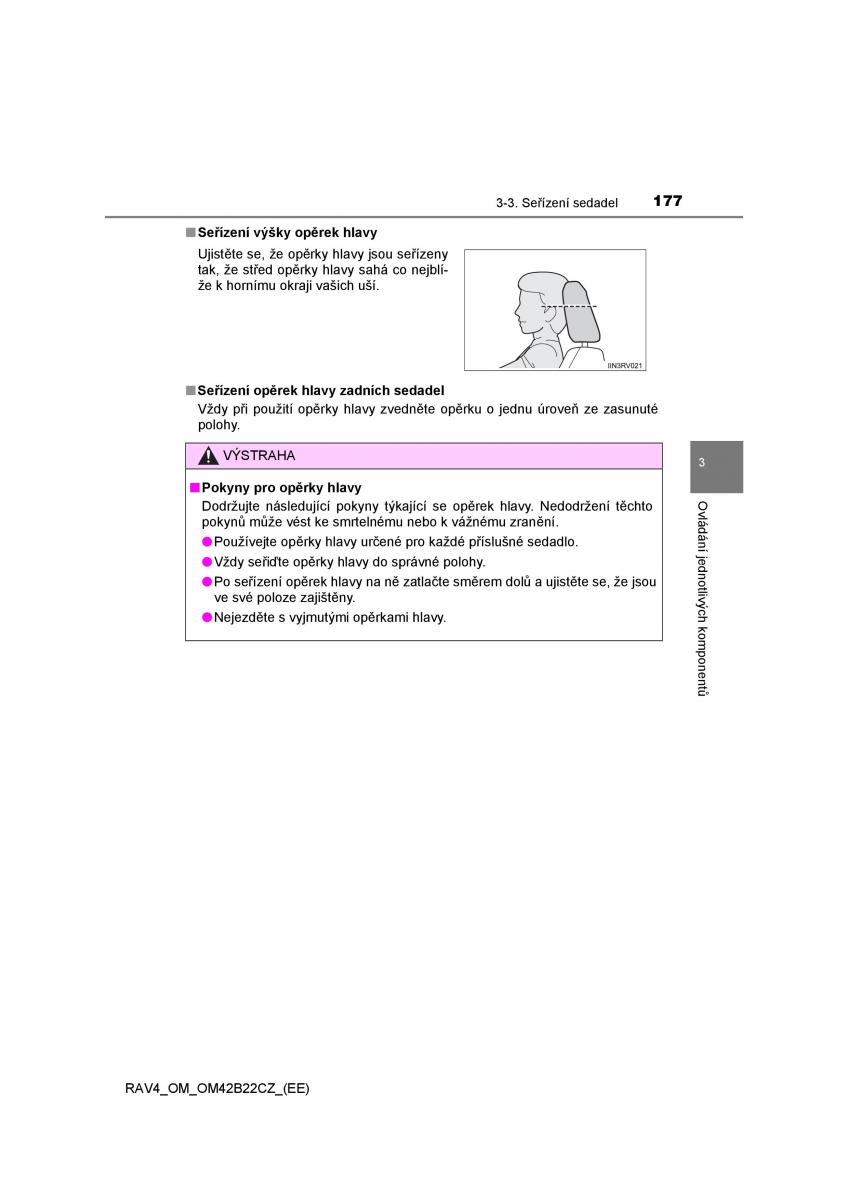 3-3. Seřízení sedadel 177

■ Seřízení výšky opěrek hlavy

Ujistěte se, že opěrky hlavy jsou seřízeny tak, že střed opěrky hlavy sahá co nejblíže k hornímu okraji vašich uší.

IIN3RV021

■ Seřízení opěrek hlavy zadních sedadel

Vždy při použití opěrky hlavy zvedněte opěrku o jednu úroveň ze zasunuté polohy.

VÝSTRAHA

■ Pokyny pro opěrky hlavy

Dodržujte následující pokyny týkající se opěrek hlavy. Nedodržení těchto pokynů může vést ke smrtelnému nebo k vážnému zranění.

● Používejte opěrky hlavy určené pro každé příslušné sedadlo.

● Vždy seřiďte opěrky hlavy do správné polohy.

● Po seřízení opěrek hlavy na ně zatlačte směrem dolů a ujistěte se, že jsou ve své poloze zajištěny.

● Nejezděte s vyjmutými opěrkami hlavy.

3

Ovládání jednotlivých komponentů

RAV4_OM_OM42B22CZ_(EE)